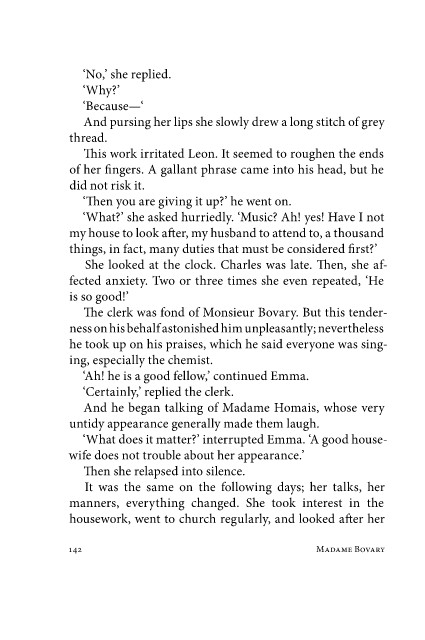 'No,' she replied.

'Why?'

'Because—'

And pursing her lips she slowly drew a long stitch of grey thread.

This work irritated Leon. It seemed to roughen the ends of her fingers. A gallant phrase came into his head, but he did not risk it.

'Then you are giving it up?' he went on.

'What?' she asked hurriedly. 'Music? Ah! yes! Have I not my house to look after, my husband to attend to, a thousand things, in fact, many duties that must be considered first?'

She looked at the clock. Charles was late. Then, she affected anxiety. Two or three times she even repeated, 'He is so good!'

The clerk was fond of Monsieur Bovary. But this tenderness on his behalf astonished him unpleasantly; nevertheless he took up on his praises, which he said everyone was singing, especially the chemist.

'Ah! he is a good fellow,' continued Emma.

'Certainly,' replied the clerk.

And he began talking of Madame Homais, whose very untidy appearance generally made them laugh.

'What does it matter?' interrupted Emma. 'A good housewife does not trouble about her appearance.'

Then she relapsed into silence.

It was the same on the following days; her talks, her manners, everything changed. She took interest in the housework, went to church regularly, and looked after her

142 Madame Bovary